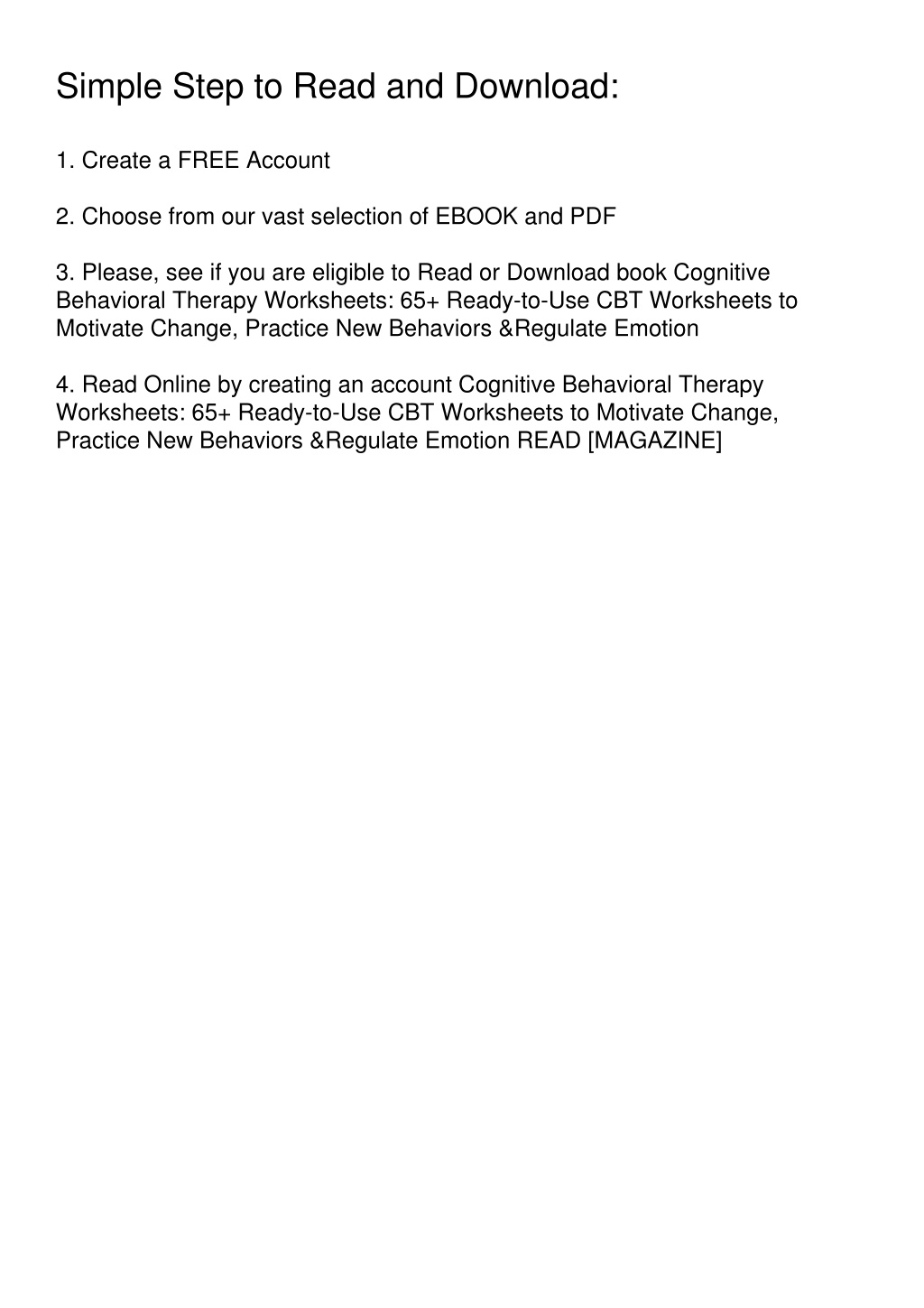 Simple Step to Read and Download:

1. Create a FREE Account

2. Choose from our vast selection of EBOOK and PDF

3. Please, see if you are eligible to Read or Download book Cognitive Behavioral Therapy Worksheets: 65+ Ready-to-Use CBT Worksheets to Motivate Change, Practice New Behaviors &Regulate Emotion

4. Read Online by creating an account Cognitive Behavioral Therapy Worksheets: 65+ Ready-to-Use CBT Worksheets to Motivate Change, Practice New Behaviors &Regulate Emotion READ [MAGAZINE]